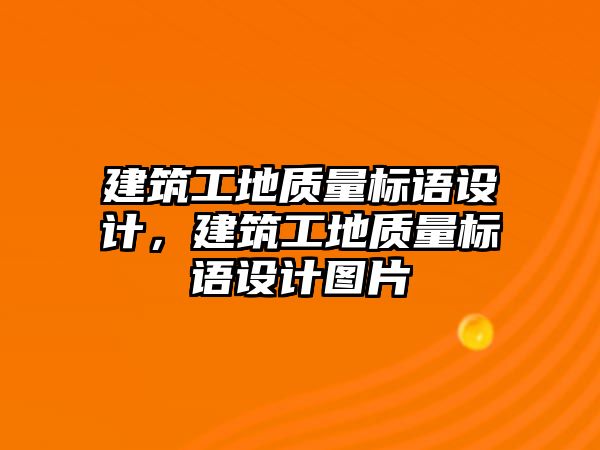 建筑工地质量标语设计，建筑工地质量标语设计图片